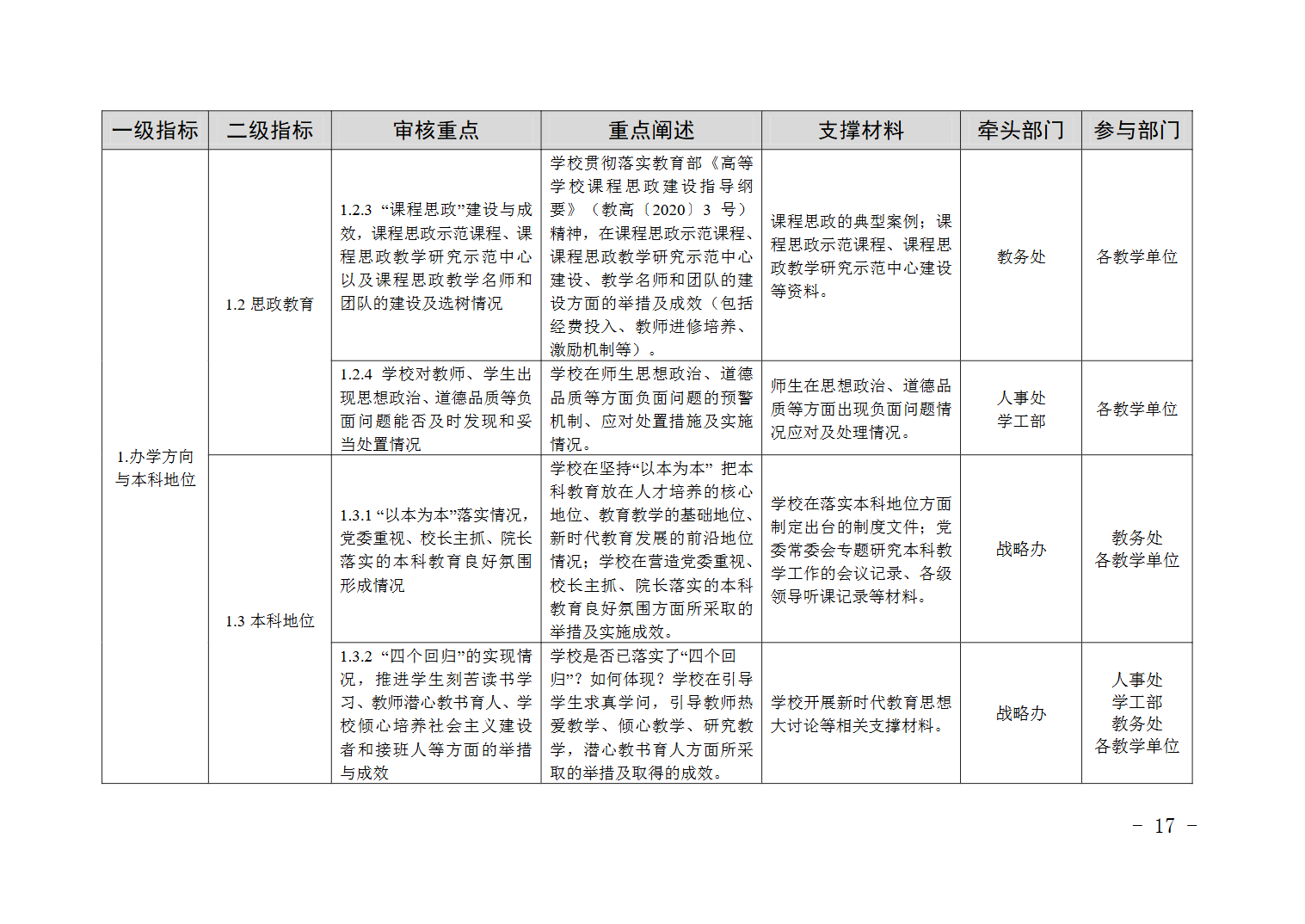 | 一级指标 | 二级指标 | 审核重点 | 重点阐述 | 支撑材料 | 牵头部门 | 参与部门 |
|---|---|---|---|---|---|---|
| 1.办学方向与本科地位 | 1.2 思政教育 | 1.2.3 “课程思政”建设与成效，课程思政示范课程、课程思政教学研究示范中心以及课程思政教学名师和团队的建设及选树情况 | 学校贯彻落实教育部《高等学校课程思政建设指导纲要》（教高〔2020〕3 号）精神，在课程思政示范课程、课程思政教学研究示范中心建设、教学名师和团队的建设方面的举措及成效（包括经费投入、教师进修培养、激励机制等）。 | 课程思政的典型案例；课程思政示范课程、课程思政教学研究示范中心建设等资料。 | 教务处 | 各教学单位 |
| | | 1.2.4 学校对教师、学生出现思想政治、道德品质等负面问题能否及时发现和妥当处置情况 | 学校在师生思想政治、道德品质等方面负面问题的预警机制、应对处置措施及实施情况。 | 师生在思想政治、道德品质等方面出现负面问题情况应对及处理情况。 | 人事处 学工部 | 各教学单位 |
| | 1.3 本科地位 | 1.3.1 “以本为本”落实情况，党委重视、校长主抓、院长落实的本科教育良好氛围形成情况 | 学校在坚持“以本为本” 把本科教育放在人才培养的核心地位、教育教学的基础地位、新时代教育发展的前沿地位情况；学校在营造党委重视、校长主抓、院长落实的本科教育良好氛围方面所采取的举措及实施成效。 | 学校在落实本科地位方面制定出台的制度文件；党委常委会专题研究本科教学工作的会议记录、各级领导听课记录等材料。 | 战略办 | 教务处 各教学单位 |
| | | 1.3.2 “四个回归”的实现情况，推进学生刻苦读书学习、教师潜心教书育人、学校倾心培养社会主义建设者和接班人等方面的举措与成效 | 学校是否已落实了“四个回归”？如何体现？学校在引导学生求真学问，引导教师热爱教学、倾心教学、研究教学，潜心教书育人方面所采取的举措及取得的成效。 | 学校开展新时代教育思想大讨论等相关支撑材料。 | 战略办 | 人事处 学工部 教务处 各教学单位 |

－ 17 －